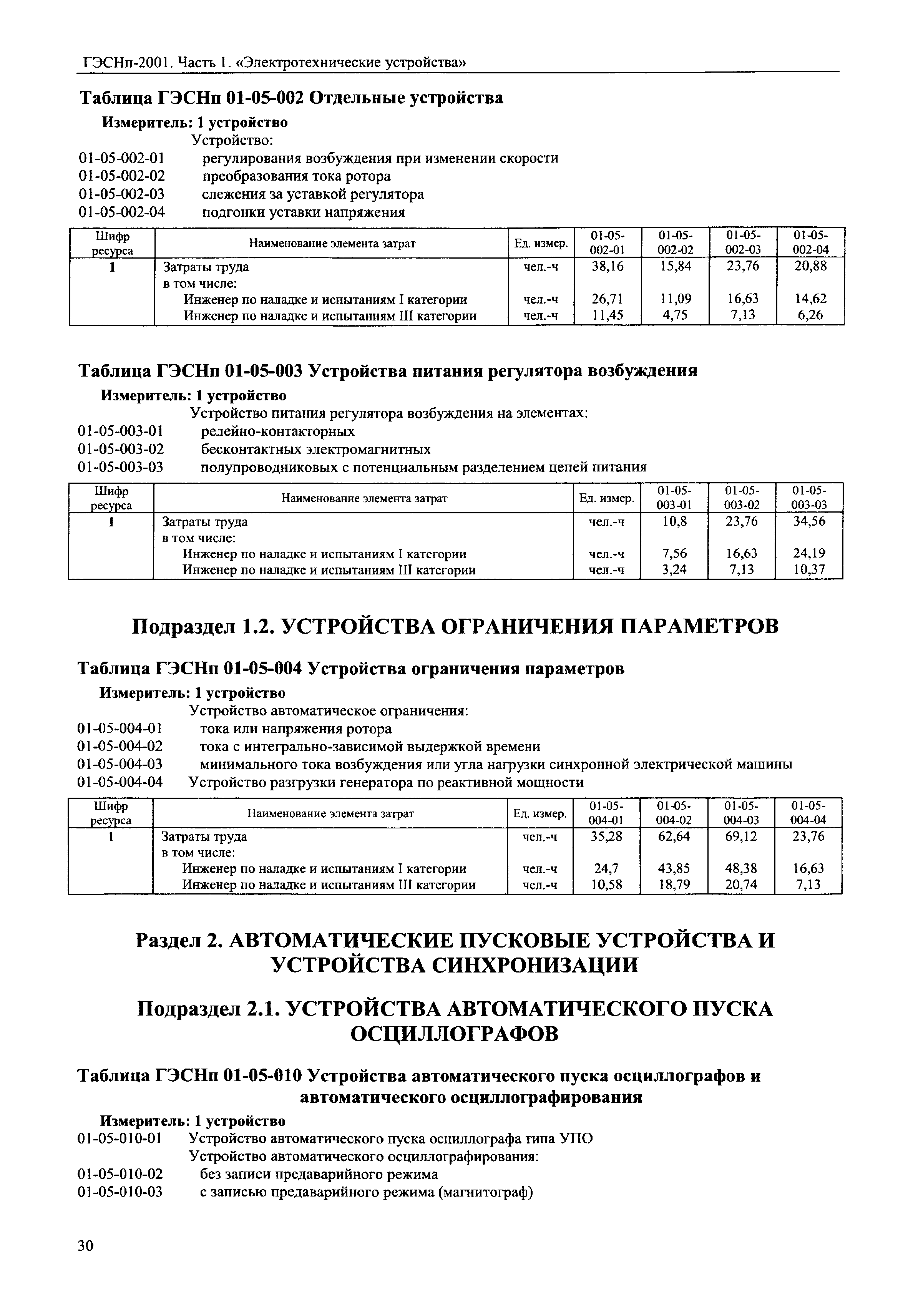 ГЭСНп-2001. Часть 1. «Электротехнические устройства»

Таблица ГЭСНп 01-05-002 Отдельные устройства

Измеритель: 1 устройство

Устройство:
01-05-002-01 регулирования возбуждения при изменении скорости
01-05-002-02 преобразования тока ротора
01-05-002-03 слежения за уставкой регулятора
01-05-002-04 подгонки уставки напряжения

| Шифр ресурса | Наименование элемента затрат | Ед. измер. | 01-05-002-01 | 01-05-002-02 | 01-05-002-03 | 01-05-002-04 |
|---|---|---|---|---|---|---|
| 1 | Затраты труда | чел.-ч | 38,16 | 15,84 | 23,76 | 20,88 |
| | в том числе: | | | | | |
| | Инженер по наладке и испытаниям I категории | чел.-ч | 26,71 | 11,09 | 16,63 | 14,62 |
| | Инженер по наладке и испытаниям III категории | чел.-ч | 11,45 | 4,75 | 7,13 | 6,26 |

Таблица ГЭСНп 01-05-003 Устройства питания регулятора возбуждения

Измеритель: 1 устройство

Устройство питания регулятора возбуждения на элементах:
01-05-003-01 релейно-контакторных
01-05-003-02 бесконтактных электромагнитных
01-05-003-03 полупроводниковых с потенциальным разделением цепей питания

| Шифр ресурса | Наименование элемента затрат | Ед. измер. | 01-05-003-01 | 01-05-003-02 | 01-05-003-03 |
|---|---|---|---|---|---|
| 1 | Затраты труда | чел.-ч | 10,8 | 23,76 | 34,56 |
| | в том числе: | | | | |
| | Инженер по наладке и испытаниям I категории | чел.-ч | 7,56 | 16,63 | 24,19 |
| | Инженер по наладке и испытаниям III категории | чел.-ч | 3,24 | 7,13 | 10,37 |

Подраздел 1.2. УСТРОЙСТВА ОГРАНИЧЕНИЯ ПАРАМЕТРОВ

Таблица ГЭСНп 01-05-004 Устройства ограничения параметров

Измеритель: 1 устройство

Устройство автоматическое ограничения:
01-05-004-01 тока или напряжения ротора
01-05-004-02 тока с интегрально-зависимой выдержкой времени
01-05-004-03 минимального тока возбуждения или угла нагрузки синхронной электрической машины
01-05-004-04 Устройство разгрузки генератора по реактивной мощности

| Шифр ресурса | Наименование элемента затрат | Ед. измер. | 01-05-004-01 | 01-05-004-02 | 01-05-004-03 | 01-05-004-04 |
|---|---|---|---|---|---|---|
| 1 | Затраты труда | чел.-ч | 35,28 | 62,64 | 69,12 | 23,76 |
| | в том числе: | | | | | |
| | Инженер по наладке и испытаниям I категории | чел.-ч | 24,7 | 43,85 | 48,38 | 16,63 |
| | Инженер по наладке и испытаниям III категории | чел.-ч | 10,58 | 18,79 | 20,74 | 7,13 |

Раздел 2. АВТОМАТИЧЕСКИЕ ПУСКОВЫЕ УСТРОЙСТВА И УСТРОЙСТВА СИНХРОНИЗАЦИИ

Подраздел 2.1. УСТРОЙСТВА АВТОМАТИЧЕСКОГО ПУСКА ОСЦИЛЛОГРАФОВ

Таблица ГЭСНп 01-05-010 Устройства автоматического пуска осциллографов и автоматического осциллографирования

Измеритель: 1 устройство
01-05-010-01 Устройство автоматического пуска осциллографа типа УПО
Устройство автоматического осциллографирования:
01-05-010-02 без записи предаварийного режима
01-05-010-03 с записью предаварийного режима (магнитограф)

30